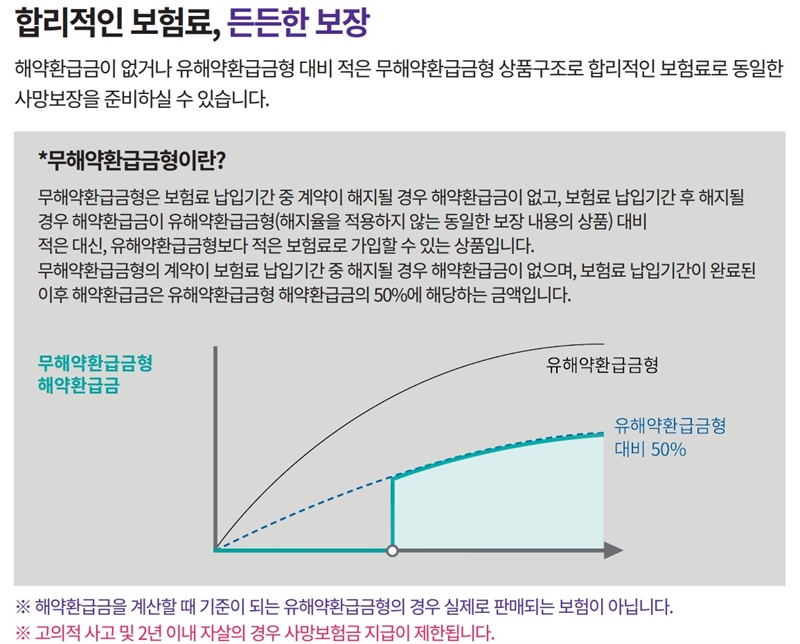 합리적인 보험료, 든든한 보장

해약환급금이 없거나 유해약환급금형 대비 적은 무해약환급금형 상품구조로 합리적인 보험료로 동일한 사망보장을 준비하실 수 있습니다.

*무해약환급금형이란?

무해약환급금형은 보험료 납입기간 중 계약이 해지될 경우 해약환급금이 없고, 보험료 납입기간 후 해지될 경우 해약환급금이 유해약환급금형(해지율을 적용하지 않는 동일한 보장 내용의 상품) 대비 적은 대신, 유해약환급금형보다 적은 보험료로 가입할 수 있는 상품입니다.
무해약환급금형의 계약이 보험료 납입기간 중 해지될 경우 해약환급금이 없으며, 보험료 납입기간이 완료된 이후 해약환급금은 유해약환급금형 해약환급금의 50%에 해당하는 금액입니다.

무해약환급금형
해약환급금

유해약환급금형

유해약환급금형
대비 50%

※ 해약환급금을 계산할 때 기준이 되는 유해약환급금형의 경우 실제로 판매되는 보험이 아닙니다.
※ 고의적 사고 및 2년 이내 자살의 경우 사망보험금 지급이 제한됩니다.